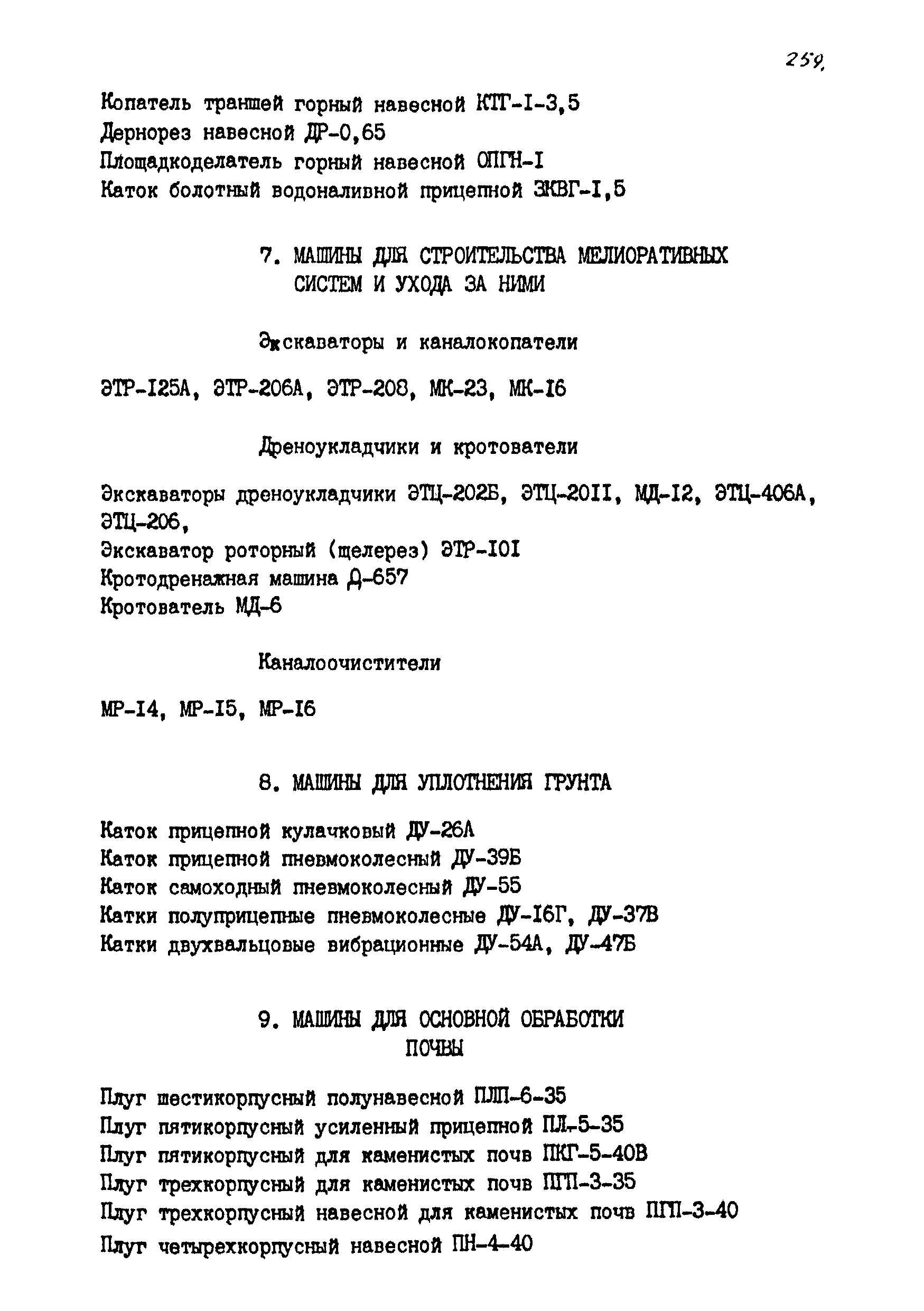 259

Копатель траншей горный навесной КТГ-I-3,5
Дернорез навесной ДР-0,65
Площадкоделатель горный навесной ОПГН-I
Каток болотный водоналивной прицепной ЗКВГ-I,5

7. МАШИНЫ ДЛЯ СТРОИТЕЛЬСТВА МЕЛИОРАТИВНЫХ СИСТЕМ И УХОДА ЗА НИМИ

Экскаваторы и каналокопатели

ЭТР-I25А, ЭТР-206А, ЭТР-208, МК-23, МК-I6

Дреноукладчики и кротователи

Экскаваторы дреноукладчики ЭТЦ-202Б, ЭТЦ-20II, МД-I2, ЭТЦ-406А, ЭТЦ-206,
Экскаватор роторный (щелерез) ЭТР-I0I
Кротодренажная машина Д-657
Кротователь МД-6

Каналоочистители

МР-I4, МР-I5, МР-I6

8. МАШИНЫ ДЛЯ УПЛОТНЕНИЯ ГРУНТА

Каток прицепной кулачковый ДУ-26А
Каток прицепной пневмоколесный ДУ-39Б
Каток самоходный пневмоколесный ДУ-55
Катки полуприцепные пневмоколесные ДУ-I6Г, ДУ-37В
Катки двухвальцовые вибрационные ДУ-54А, ДУ-47Б

9. МАШИНЫ ДЛЯ ОСНОВНОЙ ОБРАБОТКИ ПОЧВЫ

Плуг шестикорпусный полунавесной ПЛП-6-35
Плуг пятикорпусный усиленный прицепной ПЛ-5-35
Плуг пятикорпусный для каменистых почв ПКГ-5-40В
Плуг трехкорпусный для каменистых почв ПГП-3-35
Плуг трехкорпусный навесной для каменистых почв ПГП-3-40
Плуг четырехкорпусный навесной ПН-4-40